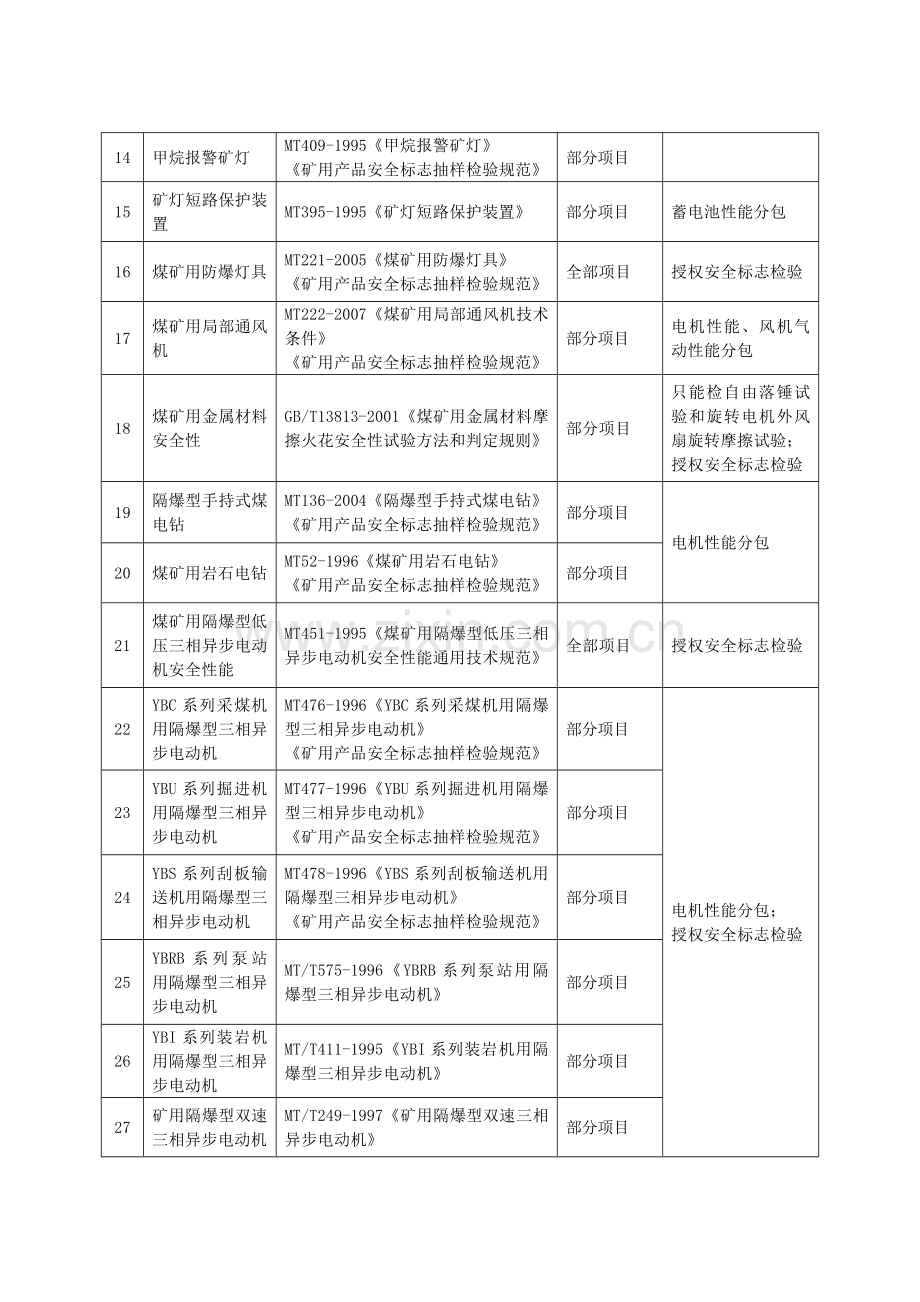 | 14 | 甲烷报警矿灯 | MT409-1995《甲烷报警矿灯》《矿用产品安全标志抽样检验规范》 | 部分项目 |  |
|---|---|---|---|---|
| 15 | 矿灯短路保护装置 | MT395-1995《矿灯短路保护装置》 | 部分项目 | 蓄电池性能分包 |
| 16 | 煤矿用防爆灯具 | MT221-2005《煤矿用防爆灯具》《矿用产品安全标志抽样检验规范》 | 全部项目 | 授权安全标志检验 |
| 17 | 煤矿用局部通风机 | MT222-2007《煤矿用局部通风机技术条件》《矿用产品安全标志抽样检验规范》 | 部分项目 | 电机性能、风机气动性能分包 |
| 18 | 煤矿用金属材料安全性 | GB/T13813-2001《煤矿用金属材料摩擦火花安全性试验方法和判定规则》 | 部分项目 | 只能检自由落锤试验和旋转电机外风扇旋转摩擦试验；授权安全标志检验 |
| 19 | 隔爆型手持式煤电钻 | MT136-2004《隔爆型手持式煤电钻》《矿用产品安全标志抽样检验规范》 | 部分项目 | 电机性能分包 |
| 20 | 煤矿用岩石电钻 | MT52-1996《煤矿用岩石电钻》《矿用产品安全标志抽样检验规范》 | 部分项目 |  |
| 21 | 煤矿用隔爆型低压三相异步电动机安全性能 | MT451-1995《煤矿用隔爆型低压三相异步电动机安全性能通用技术规范》 | 全部项目 | 授权安全标志检验 |
| 22 | YBC系列采煤机用隔爆型三相异步电动机 | MT476-1996《YBC系列采煤机用隔爆型三相异步电动机》《矿用产品安全标志抽样检验规范》 | 部分项目 | 电机性能分包；授权安全标志检验 |
| 23 | YBU系列掘进机用隔爆型三相异步电动机 | MT477-1996《YBU系列掘进机用隔爆型三相异步电动机》《矿用产品安全标志抽样检验规范》 | 部分项目 |  |
| 24 | YBS系列刮板输送机用隔爆型三相异步电动机 | MT478-1996《YBS系列刮板输送机用隔爆型三相异步电动机》《矿用产品安全标志抽样检验规范》 | 部分项目 |  |
| 25 | YBRB系列泵站用隔爆型三相异步电动机 | MT/T575-1996《YBRB系列泵站用隔爆型三相异步电动机》 | 部分项目 |  |
| 26 | YBI系列装岩机用隔爆型三相异步电动机 | MT/T411-1995《YBI系列装岩机用隔爆型三相异步电动机》 | 部分项目 |  |
| 27 | 矿用隔爆型双速三相异步电动机 | MT/T249-1997《矿用隔爆型双速三相异步电动机》 | 部分项目 |  |

www.zixin.com.cn